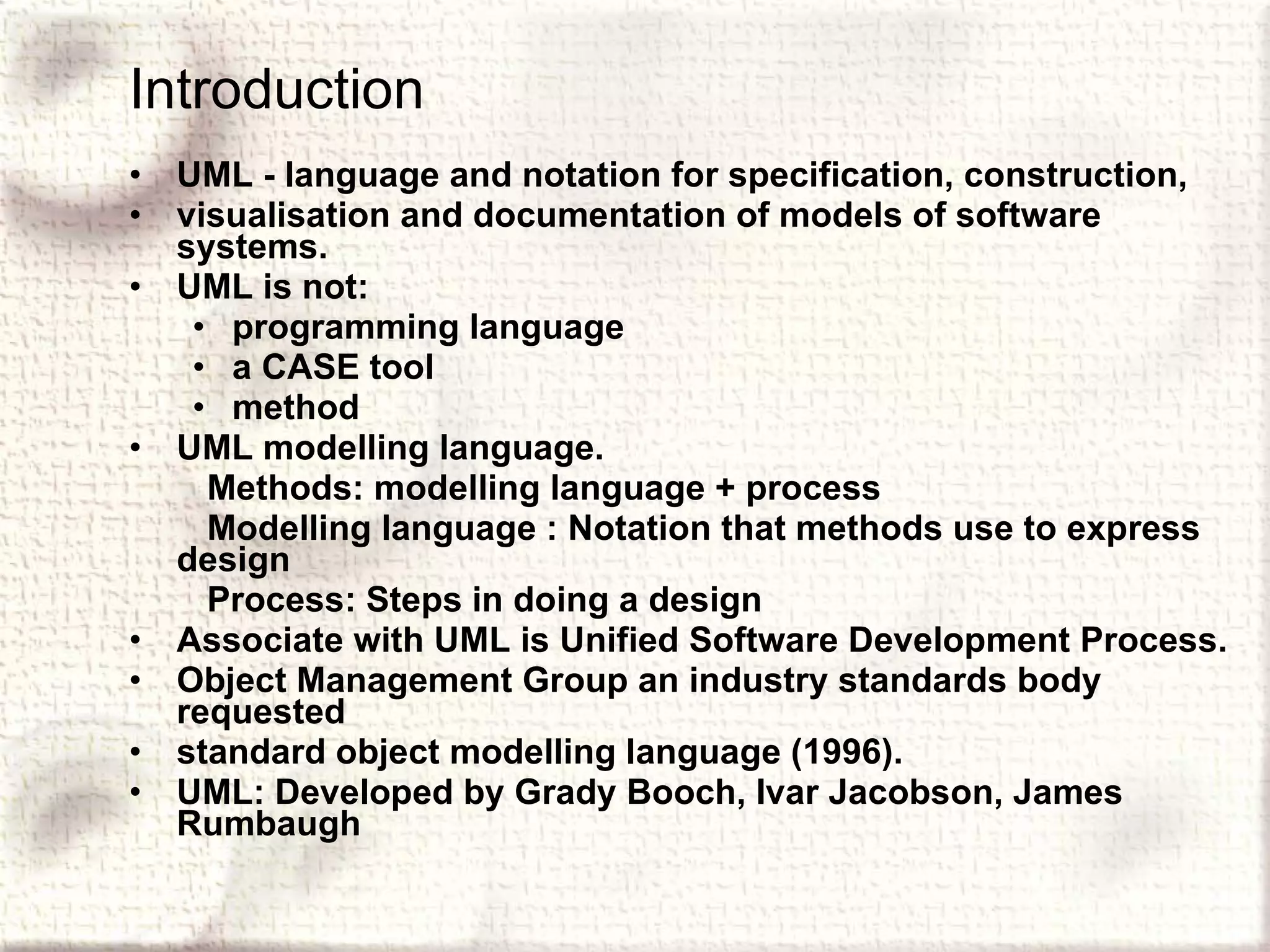 Introduction

• UML - language and notation for specification, construction,
• visualisation and documentation of models of software systems.
• UML is not:
  • programming language
  • a CASE tool
  • method
• UML modelling language.
  Methods: modelling language + process
  Modelling language : Notation that methods use to express design
  Process: Steps in doing a design
• Associate with UML is Unified Software Development Process.
• Object Management Group an industry standards body requested
• standard object modelling language (1996).
• UML: Developed by Grady Booch, Ivar Jacobson, James Rumbaugh